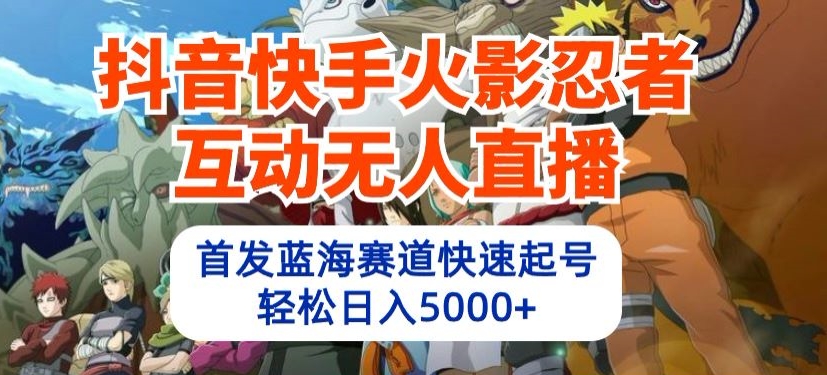 抖音快手火影忍者
互动无人直播

首发蓝海赛道快速起号
轻松日入5000+